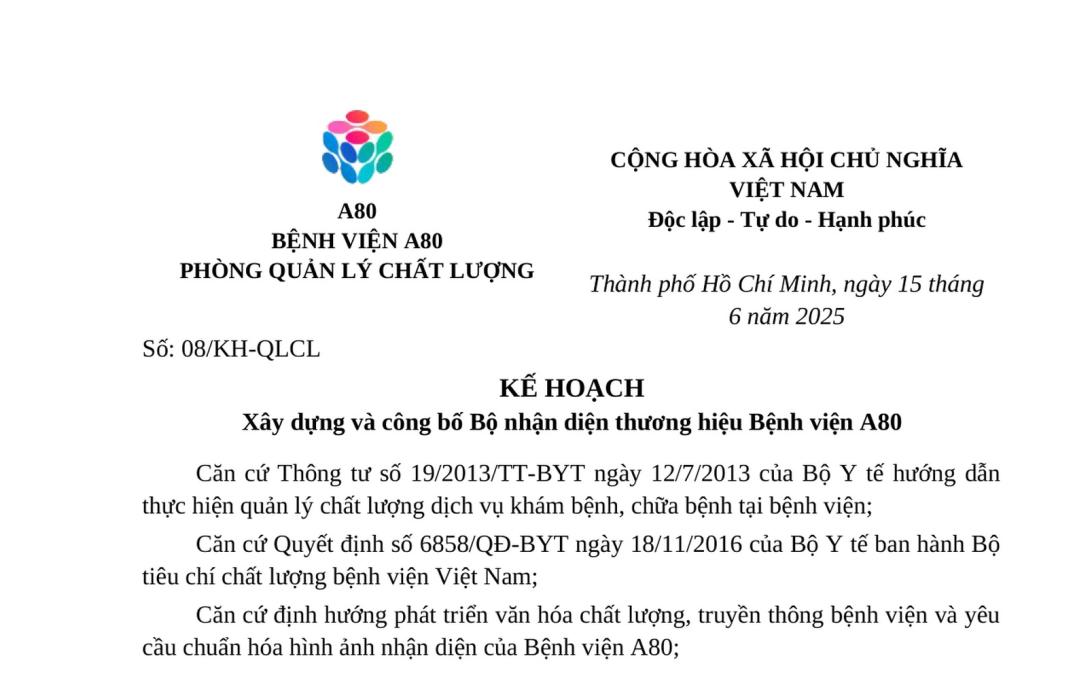 A80
BỆNH VIỆN A80
PHÒNG QUẢN LÝ CHẤT LƯỢNG

CỘNG HÒA XÃ HỘI CHỦ NGHĨA VIỆT NAM
Độc lập - Tự do - Hạnh phúc

Thành phố Hồ Chí Minh, ngày 15 tháng 6 năm 2025

Số: 08/KH-QLCL

KẾ HOẠCH
Xây dựng và công bố Bộ nhận diện thương hiệu Bệnh viện A80

Căn cứ Thông tư số 19/2013/TT-BYT ngày 12/7/2013 của Bộ Y tế hướng dẫn thực hiện quản lý chất lượng dịch vụ khám bệnh, chữa bệnh tại bệnh viện;

Căn cứ Quyết định số 6858/QĐ-BYT ngày 18/11/2016 của Bộ Y tế ban hành Bộ tiêu chí chất lượng bệnh viện Việt Nam;

Căn cứ định hướng phát triển văn hóa chất lượng, truyền thông bệnh viện và yêu cầu chuẩn hóa hình ảnh nhận diện của Bệnh viện A80;